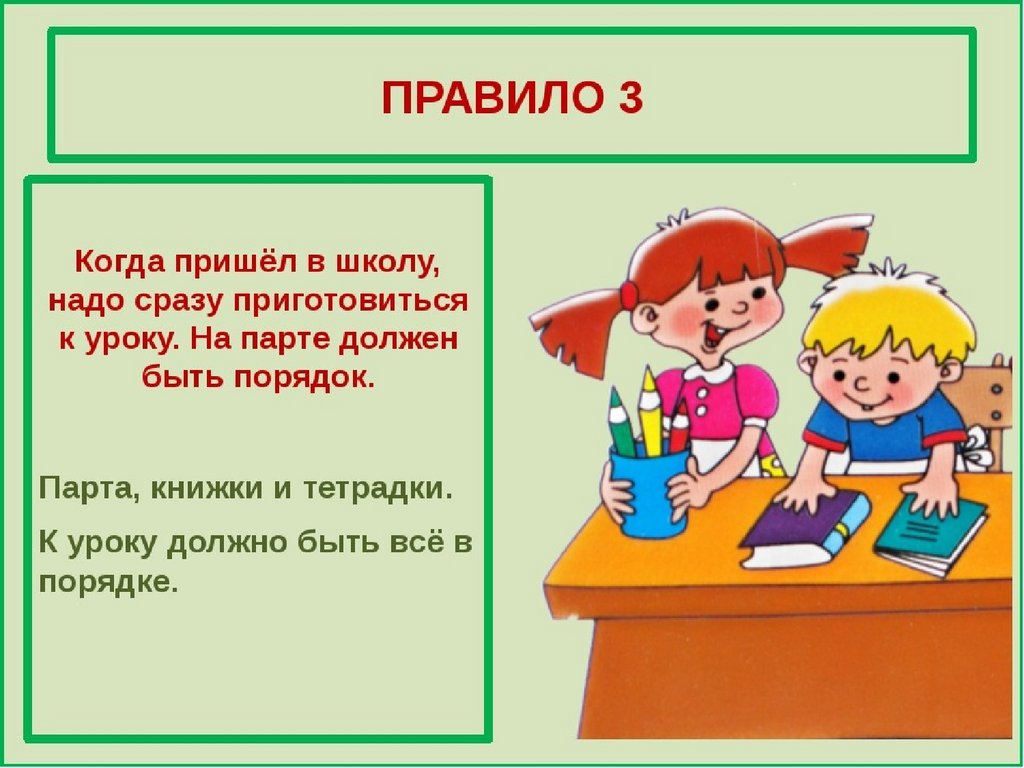 ПРАВИЛО 3

Когда пришёл в школу, надо сразу приготовиться к уроку. На парте должен быть порядок.

Парта, книжки и тетрадки.

К уроку должно быть всё в порядке.